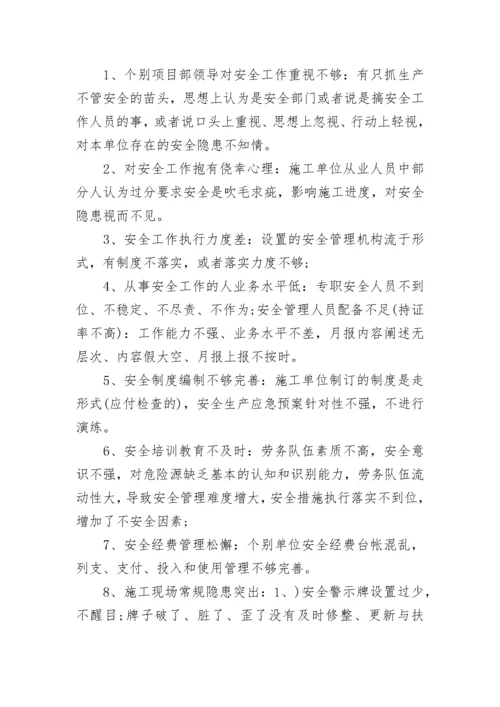 1、个别项目部领导对安全工作重视不够：有只抓生产不管安全的苗头，思想上认为是安全部门或者说是搞安全工作人员的事，或者说口头上重视、思想上忽视、行动上轻视，对本单位存在的安全隐患不知情。

2、对安全工作抱有侥幸心理：施工单位从业人员中部分人认为过分要求安全是吹毛求疵，影响施工进度，对安全隐患视而不见。

3、安全工作执行力度差：设置的安全管理机构流于形式，有制度不落实，或者落实力度不够；

4、从事安全工作的人业务水平低：专职安全人员不到位、不稳定、不尽责、不作为；安全管理人员配备不足(持证率不高)：工作能力不强、业务水平不差，月报内容阐述无层次、内容假大空、月报上报不按时。

5、安全制度编制不够完善：施工单位制订的制度是走形式(应付检查的)，安全生产应急预案针对性不强，不进行演练。

6、安全培训教育不及时：劳务队伍素质不高，安全意识不强，对危险源缺乏基本的认知和识别能力，劳务队伍流动性大，导致安全管理难度增大，安全措施执行落实不到位，增加了不安全因素；

7、安全经费管理松懈：个别单位安全经费台帐混乱，列支、支付、投入和使用管理不够完善。

8、施工现场常规隐患突出：1、)安全警示牌设置过少，不醒目；牌子破了、脏了、歪了没有及时修整、更新与扶